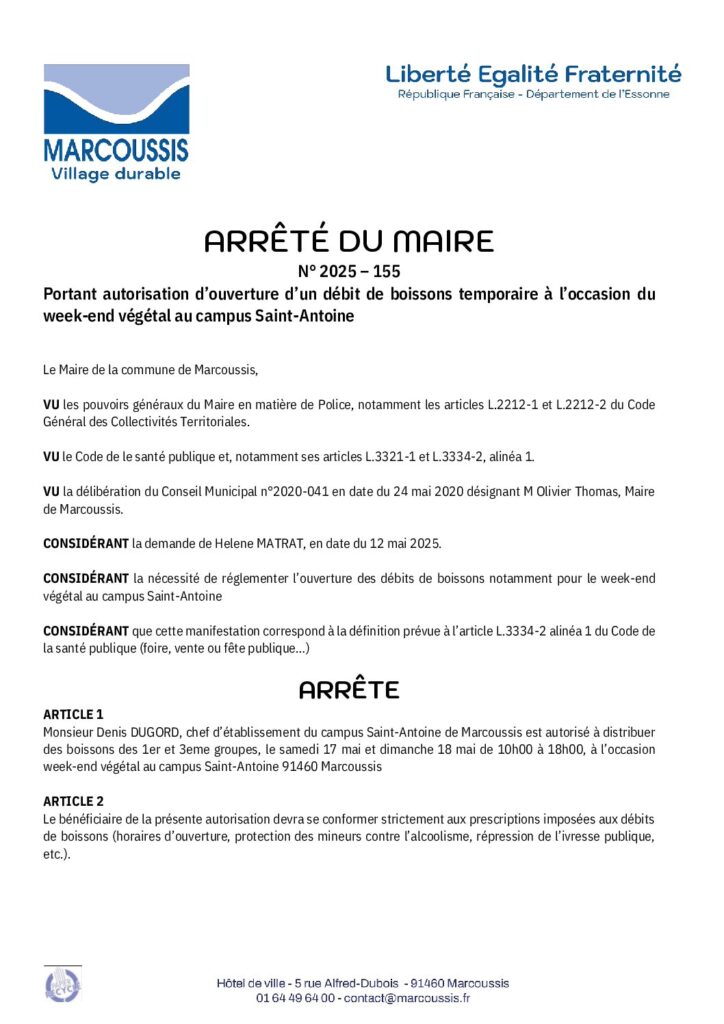 MARCOUSSIS
Village durable

Liberté Egalité Fraternité
République Française - Département de l'Essonne

ARRÊTÉ DU MAIRE
N° 2025 – 155
Portant autorisation d'ouverture d'un débit de boissons temporaire à l'occasion du week-end végétal au campus Saint-Antoine

Le Maire de la commune de Marcoussis,

VU les pouvoirs généraux du Maire en matière de Police, notamment les articles L.2212-1 et L.2212-2 du Code Général des Collectivités Territoriales.

VU le Code de le santé publique et, notamment ses articles L.3321-1 et L.3334-2, alinéa 1.

VU la délibération du Conseil Municipal n°2020-041 en date du 24 mai 2020 désignant M Olivier Thomas, Maire de Marcoussis.

CONSIDÉRANT la demande de Helene MATRAT, en date du 12 mai 2025.

CONSIDÉRANT la nécessité de réglementer l'ouverture des débits de boissons notamment pour le week-end végétal au campus Saint-Antoine

CONSIDÉRANT que cette manifestation correspond à la définition prévue à l'article L.3334-2 alinéa 1 du Code de la santé publique (foire, vente ou fête publique…)

ARRÊTE

ARTICLE 1
Monsieur Denis DUGORD, chef d'établissement du campus Saint-Antoine de Marcoussis est autorisé à distribuer des boissons des 1er et 3eme groupes, le samedi 17 mai et dimanche 18 mai de 10h00 à 18h00, à l'occasion week-end végétal au campus Saint-Antoine 91460 Marcoussis

ARTICLE 2
Le bénéficiaire de la présente autorisation devra se conformer strictement aux prescriptions imposées aux débits de boissons (horaires d'ouverture, protection des mineurs contre l'alcoolisme, répression de l'ivresse publique, etc.).

Hôtel de ville - 5 rue Alfred-Dubois - 91460 Marcoussis
01 64 49 64 00 - contact@marcoussis.fr